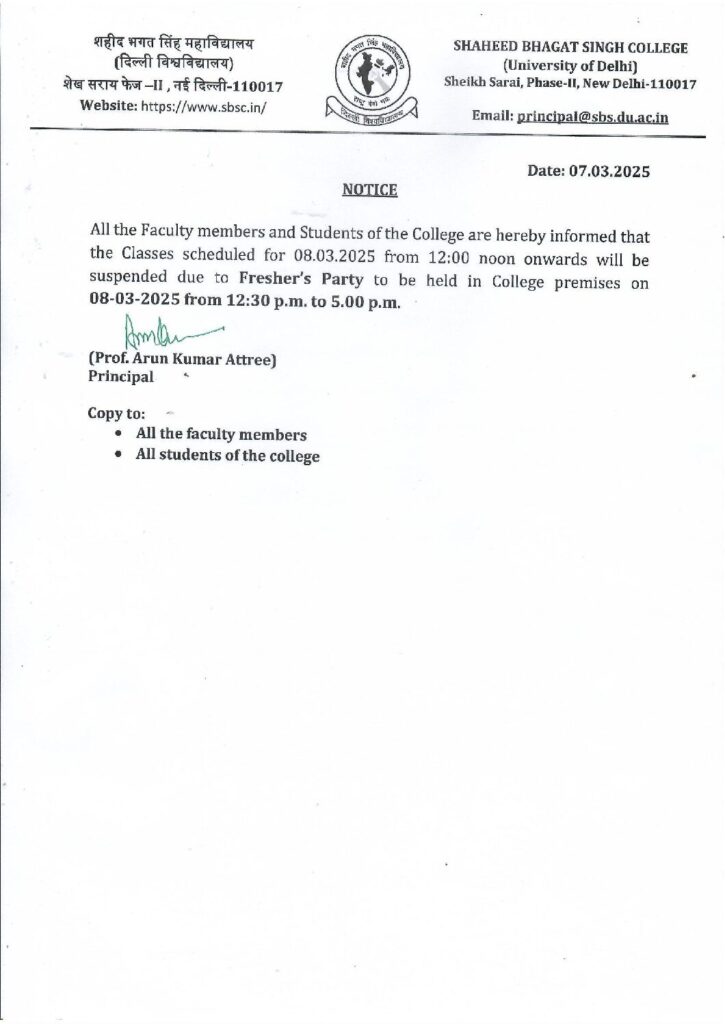 शहीद भगत सिंह महाविद्यालय
(दिल्ली विश्वविद्यालय)
शेख सराय फेज –II , नई दिल्ली-110017
Website: https://www.sbsc.in/

SHAHEED BHAGAT SINGH COLLEGE
(University of Delhi)
Sheikh Sarai, Phase-II, New Delhi-110017

Email: principal@sbs.du.ac.in

Date: 07.03.2025

NOTICE

All the Faculty members and Students of the College are hereby informed that the Classes scheduled for 08.03.2025 from 12:00 noon onwards will be suspended due to Fresher's Party to be held in College premises on 08-03-2025 from 12:30 p.m. to 5.00 p.m.

(Prof. Arun Kumar Attree)
Principal

Copy to:
• All the faculty members
• All students of the college